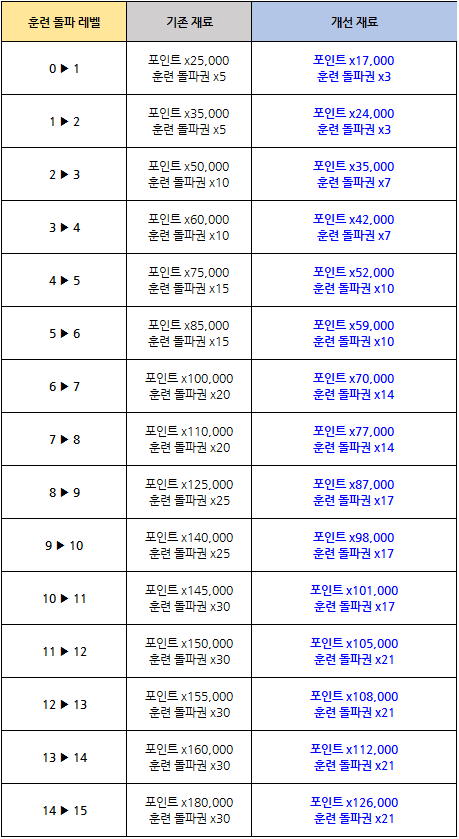 | 훈련 돌파 레벨 | 기존 재료 | 개선 재료 |
|---|---|---|
| 0 ▶ 1 | 포인트 x25,000 훈련 돌파권 x5 | 포인트 x17,000 훈련 돌파권 x3 |
| 1 ▶ 2 | 포인트 x35,000 훈련 돌파권 x5 | 포인트 x24,000 훈련 돌파권 x3 |
| 2 ▶ 3 | 포인트 x50,000 훈련 돌파권 x10 | 포인트 x35,000 훈련 돌파권 x7 |
| 3 ▶ 4 | 포인트 x60,000 훈련 돌파권 x10 | 포인트 x42,000 훈련 돌파권 x7 |
| 4 ▶ 5 | 포인트 x75,000 훈련 돌파권 x15 | 포인트 x52,000 훈련 돌파권 x10 |
| 5 ▶ 6 | 포인트 x85,000 훈련 돌파권 x15 | 포인트 x59,000 훈련 돌파권 x10 |
| 6 ▶ 7 | 포인트 x100,000 훈련 돌파권 x20 | 포인트 x70,000 훈련 돌파권 x14 |
| 7 ▶ 8 | 포인트 x110,000 훈련 돌파권 x20 | 포인트 x77,000 훈련 돌파권 x14 |
| 8 ▶ 9 | 포인트 x125,000 훈련 돌파권 x25 | 포인트 x87,000 훈련 돌파권 x17 |
| 9 ▶ 10 | 포인트 x140,000 훈련 돌파권 x25 | 포인트 x98,000 훈련 돌파권 x17 |
| 10 ▶ 11 | 포인트 x145,000 훈련 돌파권 x30 | 포인트 x101,000 훈련 돌파권 x17 |
| 11 ▶ 12 | 포인트 x150,000 훈련 돌파권 x30 | 포인트 x105,000 훈련 돌파권 x21 |
| 12 ▶ 13 | 포인트 x155,000 훈련 돌파권 x30 | 포인트 x108,000 훈련 돌파권 x21 |
| 13 ▶ 14 | 포인트 x160,000 훈련 돌파권 x30 | 포인트 x112,000 훈련 돌파권 x21 |
| 14 ▶ 15 | 포인트 x180,000 훈련 돌파권 x30 | 포인트 x126,000 훈련 돌파권 x21 |